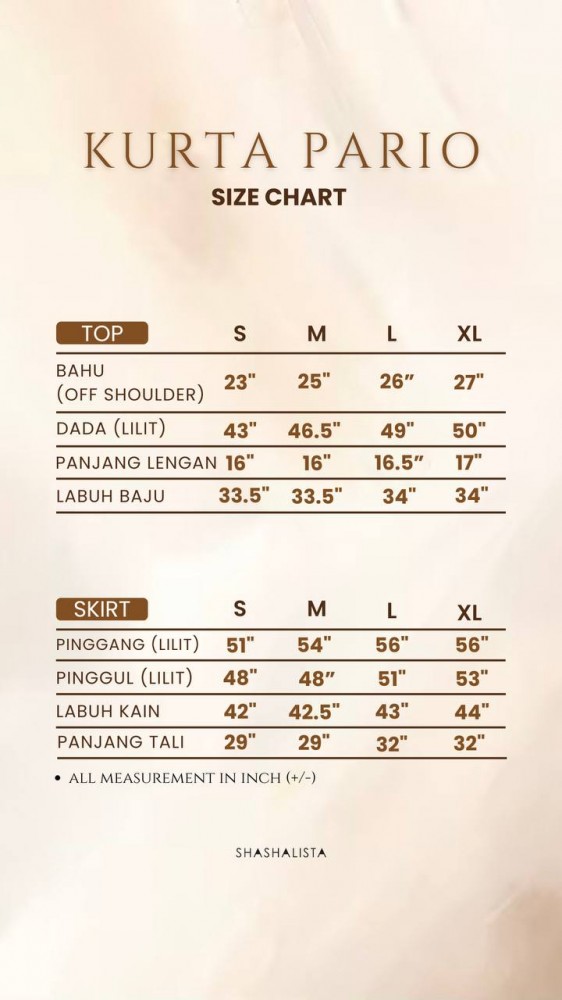 KURTA PARIO
SIZE CHART

| TOP | S | M | L | XL |
|---|---|---|---|---|
| BAHU (OFF SHOULDER) | 23" | 25" | 26" | 27" |
| DADA (LILIT) | 43" | 46.5" | 49" | 50" |
| PANJANG LENGAN | 16" | 16" | 16.5" | 17" |
| LABUH BAJU | 33.5" | 33.5" | 34" | 34" |

| SKIRT | S | M | L | XL |
|---|---|---|---|---|
| PINGGANG (LILIT) | 51" | 54" | 56" | 56" |
| PINGGUL (LILIT) | 48" | 48" | 51" | 53" |
| LABUH KAIN | 42" | 42.5" | 43" | 44" |
| PANJANG TALI | 29" | 29" | 32" | 32" |

• ALL MEASUREMENT IN INCH (+/-)

SHASHALISTA